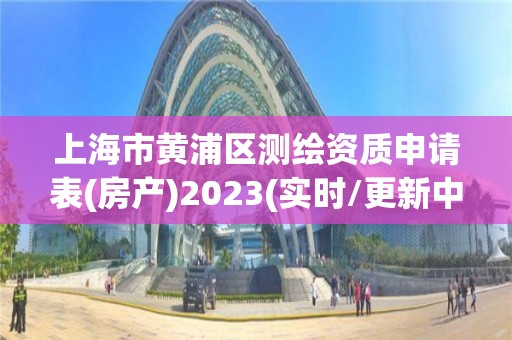 上海市黄浦区测绘资质申请表(房产)2023(实时/更新中